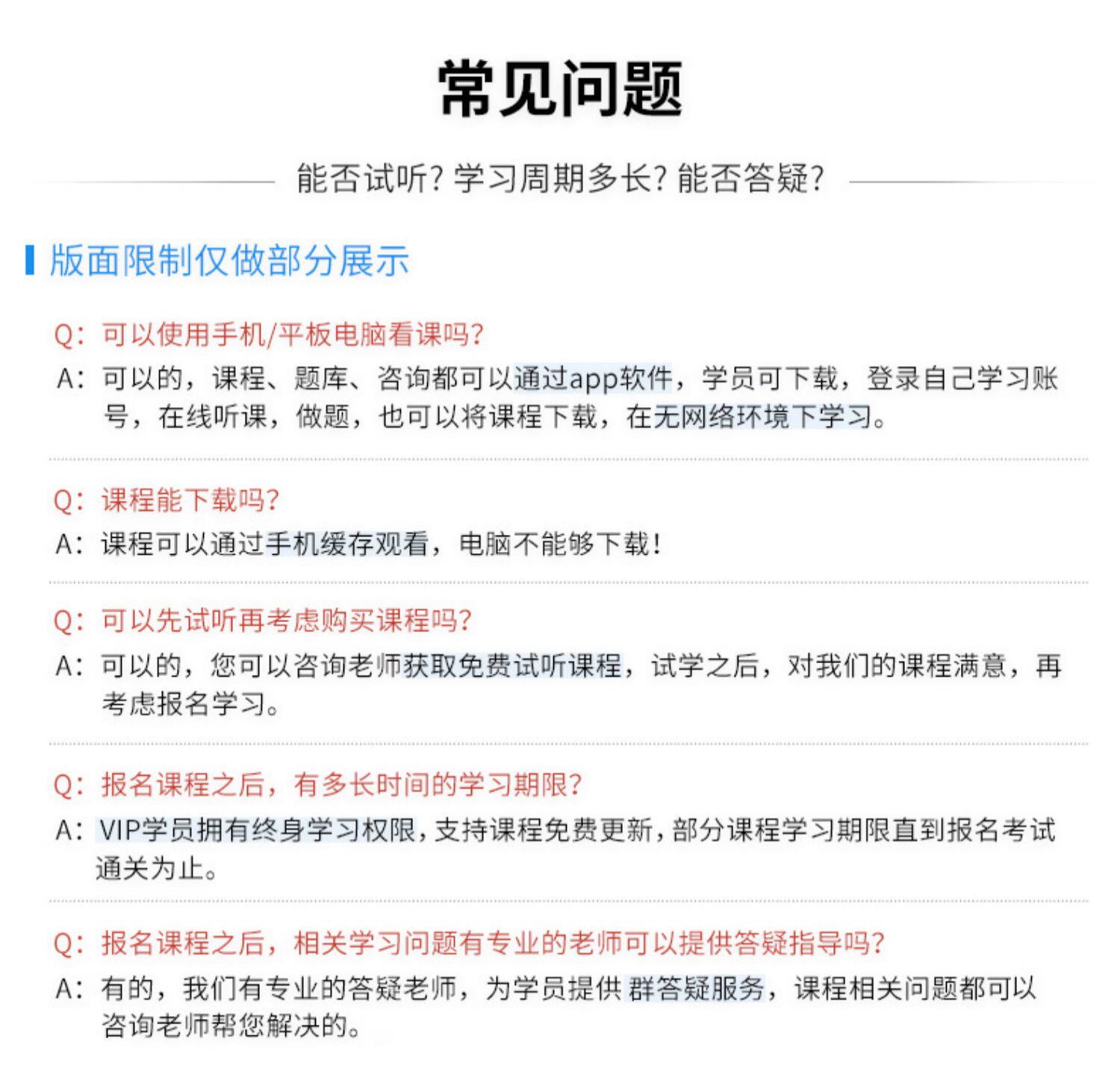 常见问题

能否试听？学习周期多长？能否答疑？

版面限制仅做部分展示

Q：可以使用手机/平板电脑看课吗？
A：可以的，课程、题库、咨询都可以通过app软件，学员可下载，登录自己学习账号，在线听课，做题，也可以将课程下载，在无网络环境下学习。

Q：课程能下载吗？
A：课程可以通过手机缓存观看，电脑不能够下载！

Q：可以先试听再考虑购买课程吗？
A：可以的，您可以咨询老师获取免费试听课程，试学之后，对我们的课程满意，再考虑报名学习。

Q：报名课程之后，有多长时间的学习期限？
A：VIP学员拥有终身学习权限，支持课程免费更新，部分课程学习期限直到报名考试通关为止。

Q：报名课程之后，相关学习问题有专业的老师可以提供答疑指导吗？
A：有的，我们有专业的答疑老师，为学员提供群答疑服务，课程相关问题都可以咨询老师帮您解决的。